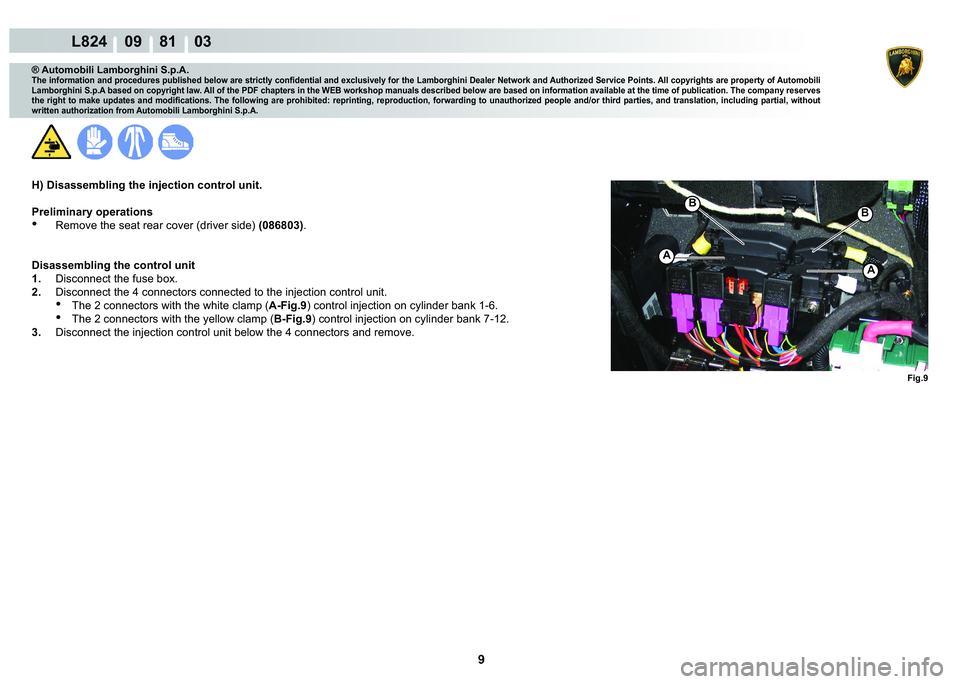 L824 09 81 03

LAMBORGHINI

® Automobili Lamborghini S.p.A.
The information and procedures published below are strictly confidential and exclusively for the Lamborghini Dealer Network and Authorized Service Points. All copyrights are property of Automobili Lamborghini S.p.A based on copyright law. All of the PDF chapters in the WEB workshop manuals described below are based on information available at the time of publication. The company reserves the right to make updates and modifications. The following are prohibited: reprinting, reproduction, forwarding to unauthorized people and/or third parties, and translation, including partial, without written authorization from Automobili Lamborghini S.p.A.

H) Disassembling the injection control unit.

Preliminary operations
• Remove the seat rear cover (driver side) (086803).

Disassembling the control unit
1. Disconnect the fuse box.
2. Disconnect the 4 connectors connected to the injection control unit.
• The 2 connectors with the white clamp (A-Fig.9) control injection on cylinder bank 1-6.
• The 2 connectors with the yellow clamp (B-Fig.9) control injection on cylinder bank 7-12.
3. Disconnect the injection control unit below the 4 connectors and remove.

B
B
A
A
Fig.9

9

carmanualsonline.info